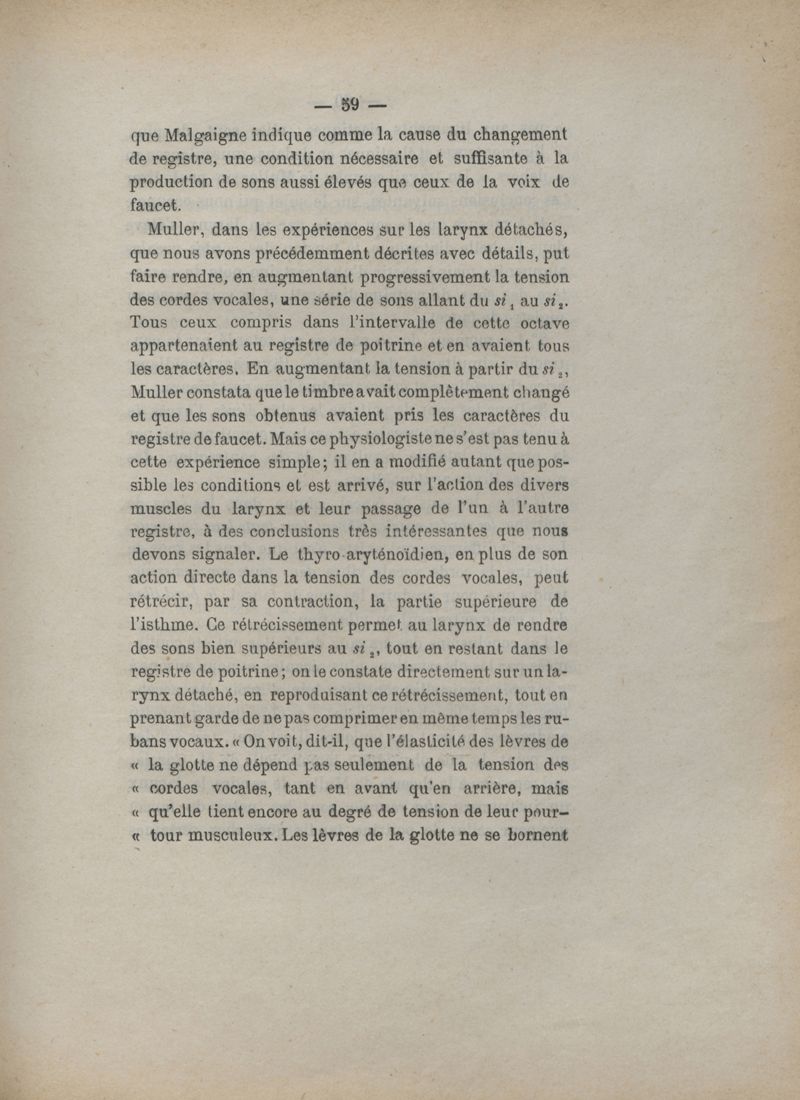 — 59 —

que Malgaigne indique comme la cause du changement de registre, une condition nécessaire et suffisante à la production de sons aussi élevés que ceux de la voix de faucet.

Muller, dans les expériences sur les larynx détachés, que nous avons précédemment décrites avec détails, put faire rendre, en augmentant progressivement la tension des cordes vocales, une série de sons allant du $si_1$ au $si_2$. Tous ceux compris dans l'intervalle de cette octave appartenaient au registre de poitrine et en avaient tous les caractères. En augmentant la tension à partir du $si_2$, Muller constata que le timbre avait complètement changé et que les sons obtenus avaient pris les caractères du registre de faucet. Mais ce physiologiste ne s'est pas tenu à cette expérience simple; il en a modifié autant que possible les conditions et est arrivé, sur l'action des divers muscles du larynx et leur passage de l'un à l'autre registre, à des conclusions très intéressantes que nous devons signaler. Le thyro-aryténoïdien, en plus de son action directe dans la tension des cordes vocales, peut rétrécir, par sa contraction, la partie supérieure de l'isthme. Ce rétrécissement permet au larynx de rendre des sons bien supérieurs au $si_2$, tout en restant dans le registre de poitrine; on le constate directement sur un larynx détaché, en reproduisant ce rétrécissement, tout en prenant garde de ne pas comprimer en même temps les rubans vocaux. « On voit, dit-il, que l'élasticité des lèvres de « la glotte ne dépend pas seulement de la tension des « cordes vocales, tant en avant qu'en arrière, mais « qu'elle tient encore au degré de tension de leur pour- « tour musculeux. Les lèvres de la glotte ne se bornent